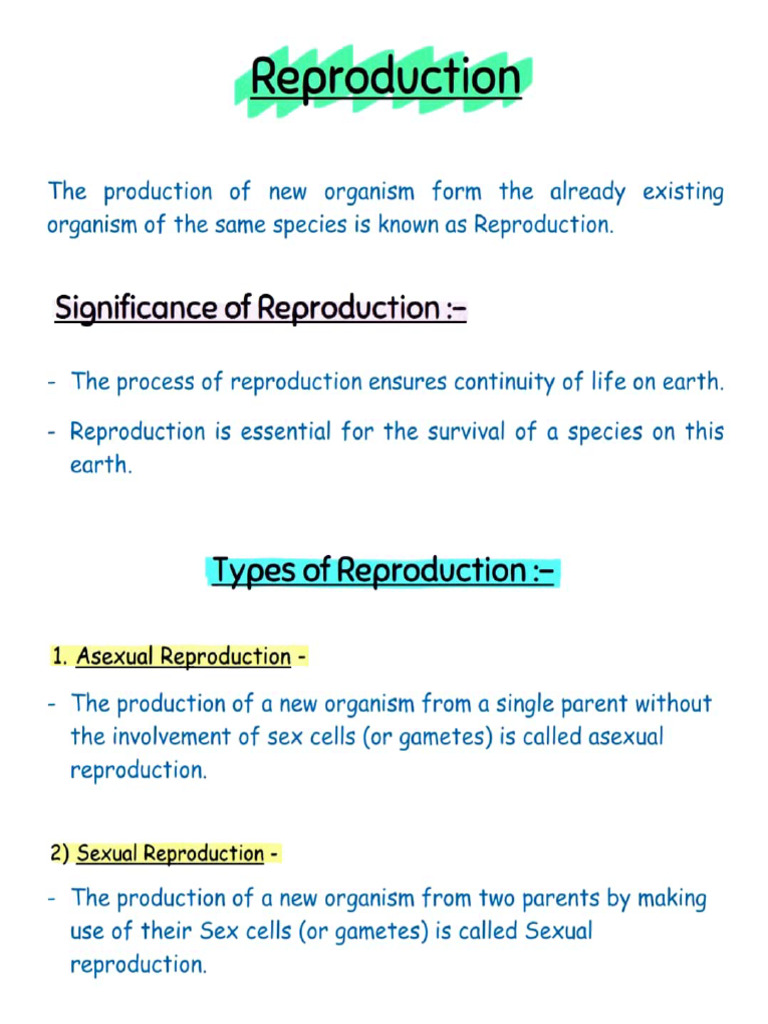 Reproduction

The production of new organism form the already existing organism of the same species is known as Reproduction.

Significance of Reproduction :-

- The process of reproduction ensures continuity of life on earth.

- Reproduction is essential for the survival of a species on this earth.

Types of Reproduction :-

1. Asexual Reproduction -

- The production of a new organism from a single parent without the involvement of sex cells (or gametes) is called asexual reproduction.

2) Sexual Reproduction -

- The production of a new organism from two parents by making use of their Sex cells (or gametes) is called Sexual reproduction.